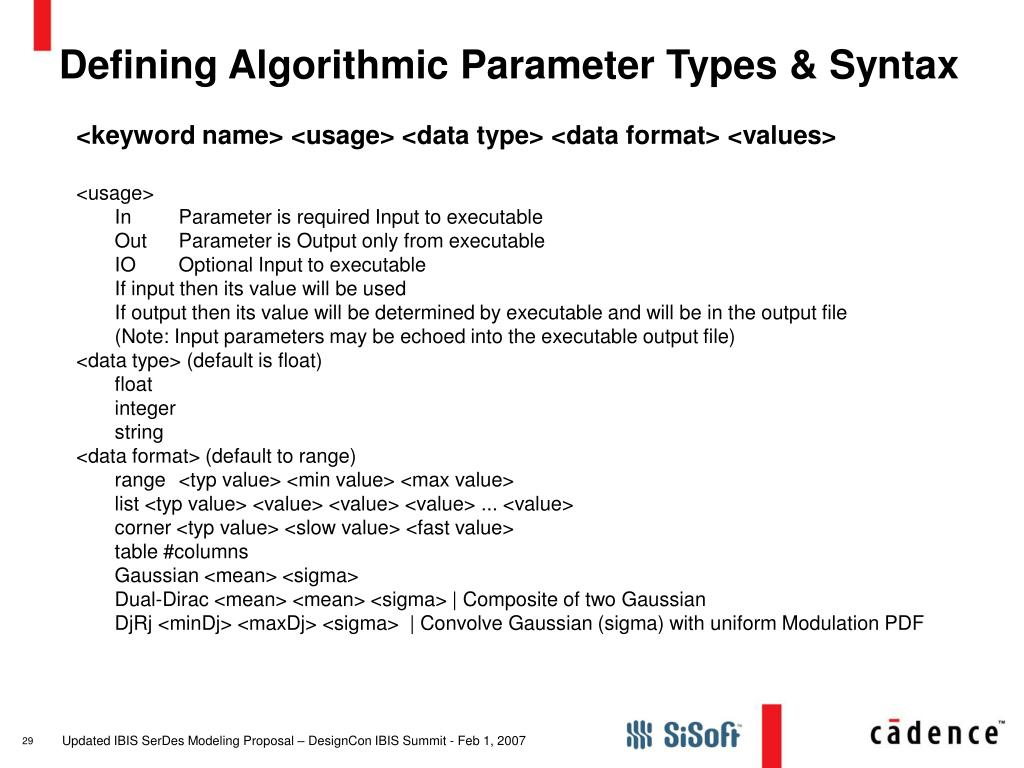 Defining Algorithmic Parameter Types & Syntax

<keyword name> <usage> <data type> <data format> <values>

<usage>
In Parameter is required Input to executable
Out Parameter is Output only from executable
IO Optional Input to executable
If input then its value will be used
If output then its value will be determined by executable and will be in the output file
(Note: Input parameters may be echoed into the executable output file)
<data type> (default is float)
float
integer
string
<data format> (default to range)
range <typ value> <min value> <max value>
list <typ value> <value> <value> <value> ... <value>
corner <typ value> <slow value> <fast value>
table #columns
Gaussian <mean> <sigma>
Dual-Dirac <mean> <mean> <sigma> | Composite of two Gaussian
DjRj <minDj> <maxDj> <sigma> | Convolve Gaussian (sigma) with uniform Modulation PDF

29 Updated IBIS SerDes Modeling Proposal – DesignCon IBIS Summit - Feb 1, 2007

SiSoft

cādence™